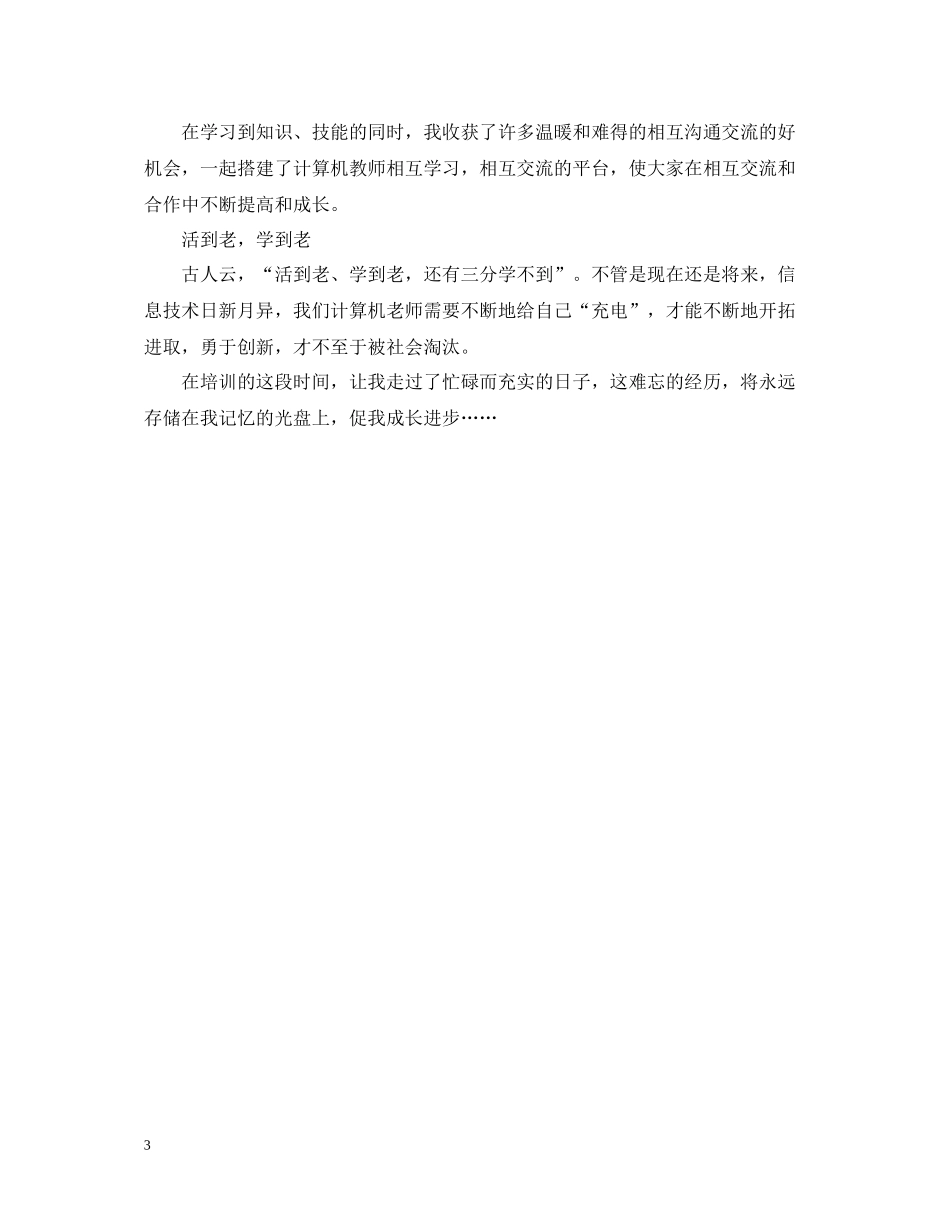 在学习到知识、技能的同时，我收获了许多温暖和难得的相互沟通交流的好机会，一起搭建了计算机教师相互学习，相互交流的平台，使大家在相互交流和合作中不断提高和成长。

活到老，学到老

古人云，“活到老、学到老，还有三分学不到”。不管是现在还是将来，信息技术日新月异，我们计算机老师需要不断地给自己“充电”，才能不断地开拓进取，勇于创新，才不至于被社会淘汰。

在培训的这段时间，让我走过了忙碌而充实的日子，这难忘的经历，将永远存储在我记忆的光盘上，促我成长进步……

3